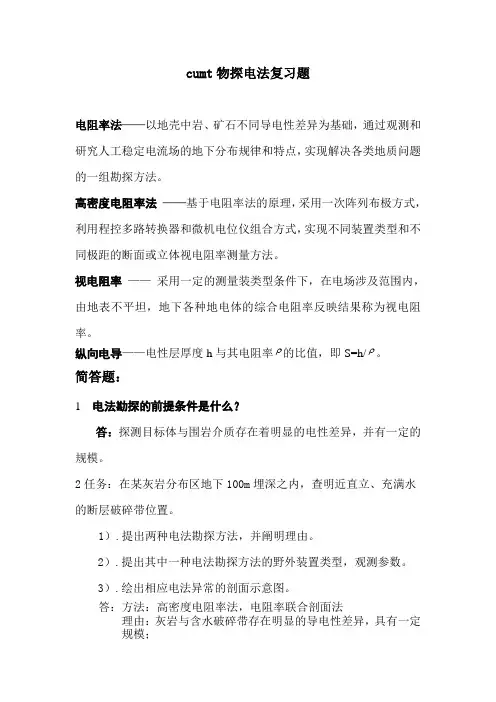 cumt 物探电法复习题

电阻率法——以地壳中岩、矿石不同导电性差异为基础，通过观测和研究人工稳定电流场的地下分布规律和特点，实现解决各类地质问题的一组勘探方法。

高密度电阻率法 ——基于电阻率法的原理，采用一次阵列布极方式，利用程控多路转换器和微机电位仪组合方式，实现不同装置类型和不同极距的断面或立体视电阻率测量方法。

视电阻率 —— 采用一定的测量装类型条件下，在电场涉及范围内，由地表不平坦，地下各种地电体的综合电阻率反映结果称为视电阻率。

纵向电导——电性层厚度 h 与其电阻率$\rho$的比值，即 S=h/$\rho$。

简答题：

1 电法勘探的前提条件是什么？

答：探测目标体与围岩介质存在着明显的电性差异，并有一定的规模。

2 任务：在某灰岩分布区地下 100m 埋深之内，查明近直立、充满水的断层破碎带位置。

1）. 提出两种电法勘探方法，并阐明理由。

2）. 提出其中一种电法勘探方法的野外装置类型，观测参数。

3）. 绘出相应电法异常的剖面示意图。

答：方法：高密度电阻率法，电阻率联合剖面法
理由：灰岩与含水破碎带存在明显的导电性差异，具有一定规模；